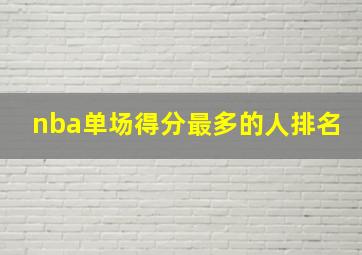 nba单场得分最多的人排名